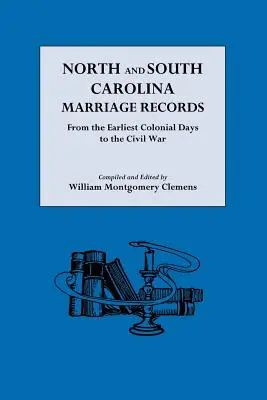 NORTH AND SOUTH CAROLINA MARRIAGE RECORDS

From the Earliest Colonial Days to the Civil War

Compiled and Edited by
William Montgomery Clemens